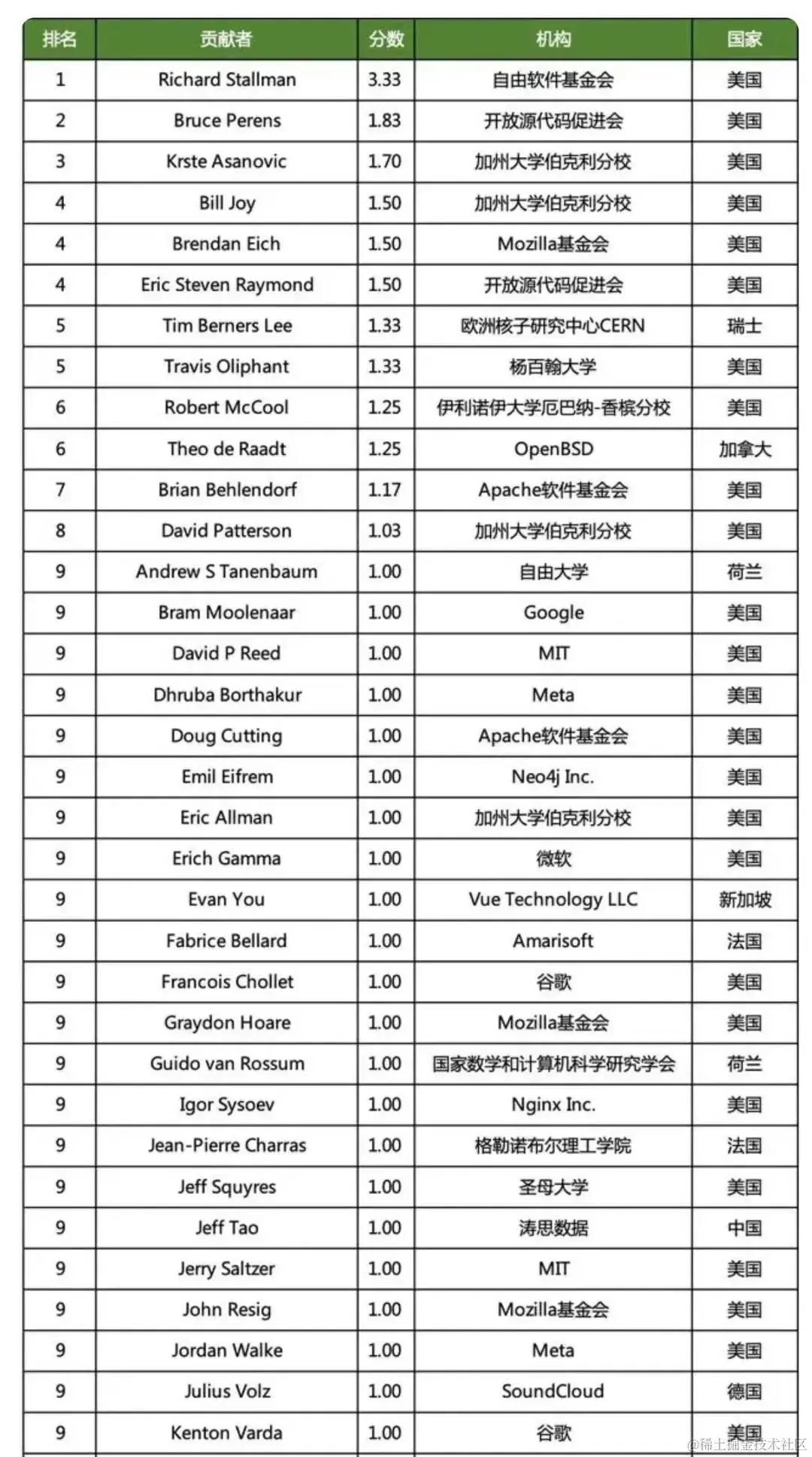 | 排名 | 贡献者 | 分数 | 机构 | 国家 |
|---|---|---|---|---|
| 1 | Richard Stallman | 3.33 | 自由软件基金会 | 美国 |
| 2 | Bruce Perens | 1.83 | 开放源代码促进会 | 美国 |
| 3 | Krste Asanovic | 1.70 | 加州大学伯克利分校 | 美国 |
| 4 | Bill Joy | 1.50 | 加州大学伯克利分校 | 美国 |
| 4 | Brendan Eich | 1.50 | Mozilla基金会 | 美国 |
| 4 | Eric Steven Raymond | 1.50 | 开放源代码促进会 | 美国 |
| 5 | Tim Berners Lee | 1.33 | 欧洲核子研究中心CERN | 瑞士 |
| 5 | Travis Oliphant | 1.33 | 杨百翰大学 | 美国 |
| 6 | Robert McCool | 1.25 | 伊利诺伊大学厄巴纳-香槟分校 | 美国 |
| 6 | Theo de Raadt | 1.25 | OpenBSD | 加拿大 |
| 7 | Brian Behlendorf | 1.17 | Apache软件基金会 | 美国 |
| 8 | David Patterson | 1.03 | 加州大学伯克利分校 | 美国 |
| 9 | Andrew S Tanenbaum | 1.00 | 自由大学 | 荷兰 |
| 9 | Bram Moolenaar | 1.00 | Google | 美国 |
| 9 | David P Reed | 1.00 | MIT | 美国 |
| 9 | Dhruba Borthakur | 1.00 | Meta | 美国 |
| 9 | Doug Cutting | 1.00 | Apache软件基金会 | 美国 |
| 9 | Emil Eifrem | 1.00 | Neo4j Inc. | 美国 |
| 9 | Eric Allman | 1.00 | 加州大学伯克利分校 | 美国 |
| 9 | Erich Gamma | 1.00 | 微软 | 美国 |
| 9 | Evan You | 1.00 | Vue Technology LLC | 新加坡 |
| 9 | Fabrice Bellard | 1.00 | Amarisoft | 法国 |
| 9 | Francois Chollet | 1.00 | 谷歌 | 美国 |
| 9 | Graydon Hoare | 1.00 | Mozilla基金会 | 美国 |
| 9 | Guido van Rossum | 1.00 | 国家数学和计算机科学研究学会 | 荷兰 |
| 9 | Igor Sysoev | 1.00 | Nginx Inc. | 美国 |
| 9 | Jean-Pierre Charras | 1.00 | 格勒诺布尔理工学院 | 法国 |
| 9 | Jeff Squyres | 1.00 | 圣母大学 | 美国 |
| 9 | Jeff Tao | 1.00 | 涛思数据 | 中国 |
| 9 | Jerry Saltzer | 1.00 | MIT | 美国 |
| 9 | John Resig | 1.00 | Mozilla基金会 | 美国 |
| 9 | Jordan Walke | 1.00 | Meta | 美国 |
| 9 | Julius Volz | 1.00 | SoundCloud | 德国 |
| 9 | Kenton Varda | 1.00 | 谷歌 | 美国 |

@稀土掘金技术社区